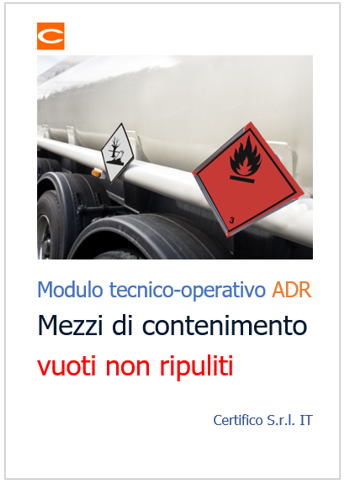 3

Modulo tecnico-operativo ADR

Mezzi di contenimento vuoti non ripuliti

Certifico S.r.l. IT